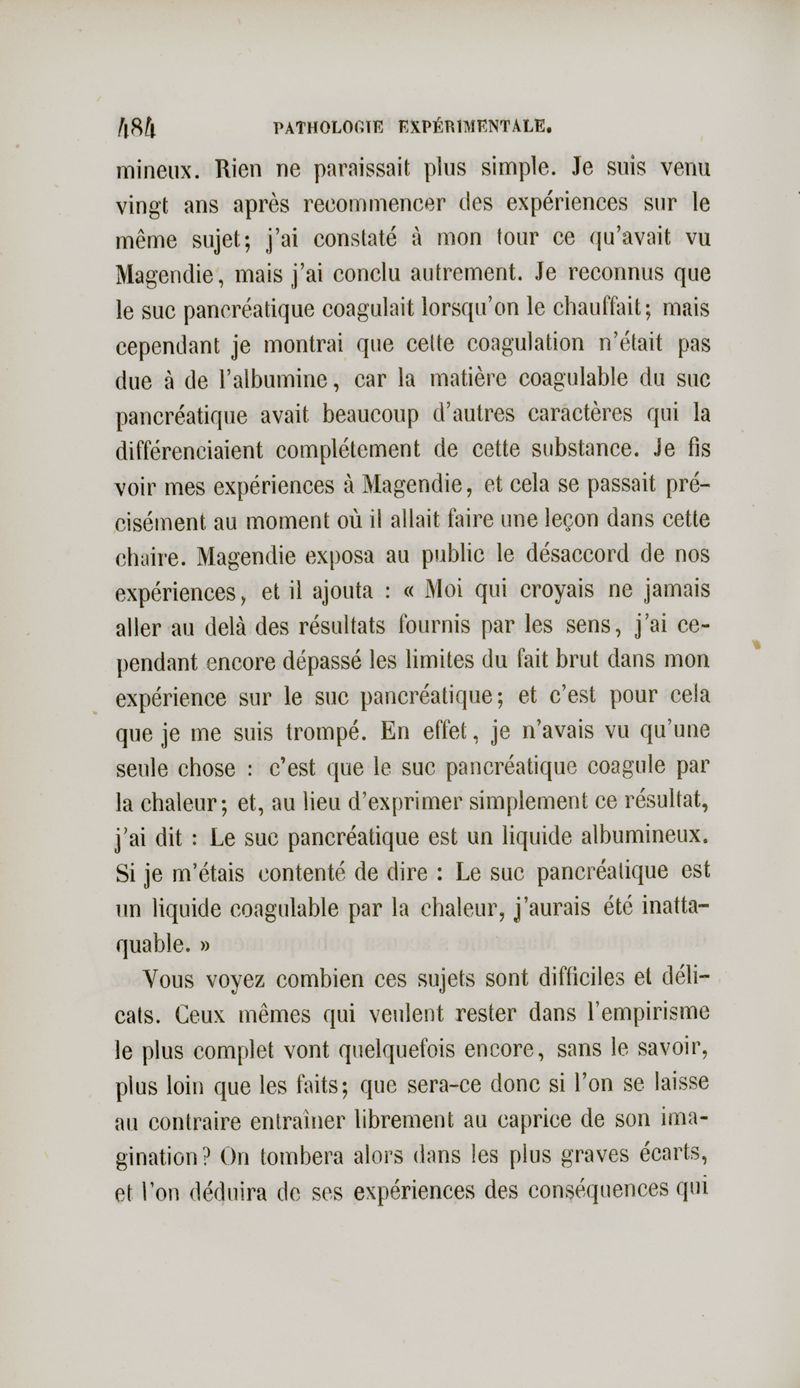 484 PATHOLOGIE EXPÉRIMENTALE.

mineux. Rien ne paraissait plus simple. Je suis venu vingt ans après recommencer des expériences sur le même sujet; j'ai constaté à mon tour ce qu'avait vu Magendie, mais j'ai conclu autrement. Je reconnus que le suc pancréatique coagulait lorsqu'on le chauffait; mais cependant je montrai que cette coagulation n'était pas due à de l'albumine, car la matière coagulable du suc pancréatique avait beaucoup d'autres caractères qui la différenciaient complétement de cette substance. Je fis voir mes expériences à Magendie, et cela se passait précisément au moment où il allait faire une leçon dans cette chaire. Magendie exposa au public le désaccord de nos expériences, et il ajouta : « Moi qui croyais ne jamais aller au delà des résultats fournis par les sens, j'ai cependant encore dépassé les limites du fait brut dans mon expérience sur le suc pancréatique; et c'est pour cela que je me suis trompé. En effet, je n'avais vu qu'une seule chose : c'est que le suc pancréatique coagule par la chaleur; et, au lieu d'exprimer simplement ce résultat, j'ai dit : Le suc pancréatique est un liquide albumineux. Si je m'étais contenté de dire : Le suc pancréatique est un liquide coagulable par la chaleur, j'aurais été inattaquable. »

Vous voyez combien ces sujets sont difficiles et délicats. Ceux mêmes qui veulent rester dans l'empirisme le plus complet vont quelquefois encore, sans le savoir, plus loin que les faits; que sera-ce donc si l'on se laisse au contraire entraîner librement au caprice de son imagination? On tombera alors dans les plus graves écarts, et l'on déduira de ses expériences des conséquences qui